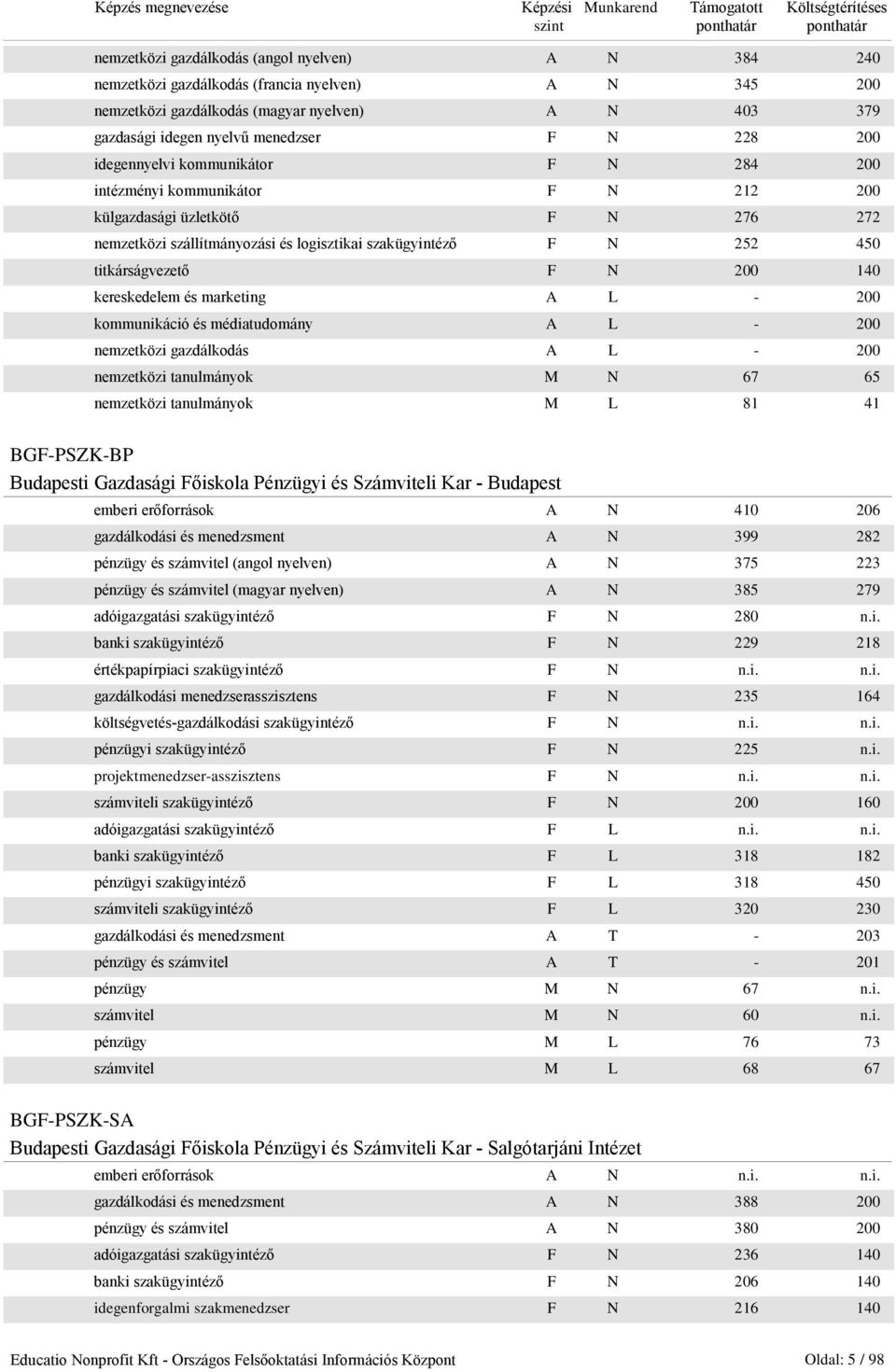 | Képzés megnevezése | Képzési szint | Munkarend | Támogatott ponthatár | Költségtérítéses ponthatár |
|---|---|---|---|---|
| nemzetközi gazdálkodás (angol nyelven) | A | N | 384 | 240 |
| nemzetközi gazdálkodás (francia nyelven) | A | N | 345 | 200 |
| nemzetközi gazdálkodás (magyar nyelven) | A | N | 403 | 379 |
| gazdasági idegen nyelvű menedzser | F | N | 228 | 200 |
| idegennyelvi kommunikátor | F | N | 284 | 200 |
| intézményi kommunikátor | F | N | 212 | 200 |
| külgazdasági üzletkötő | F | N | 276 | 272 |
| nemzetközi szállítmányozási és logisztikai szakügyintéző | F | N | 252 | 450 |
| titkárságvezető | F | N | 200 | 140 |
| kereskedelem és marketing | A | L | - | 200 |
| kommunikáció és médiatudomány | A | L | - | 200 |
| nemzetközi gazdálkodás | A | L | - | 200 |
| nemzetközi tanulmányok | M | N | 67 | 65 |
| nemzetközi tanulmányok | M | L | 81 | 41 |

BGF-PSZK-BP
Budapesti Gazdasági Főiskola Pénzügyi és Számviteli Kar - Budapest

| | | | | |
|---|---|---|---|---|
| emberi erőforrások | A | N | 410 | 206 |
| gazdálkodási és menedzsment | A | N | 399 | 282 |
| pénzügy és számvitel (angol nyelven) | A | N | 375 | 223 |
| pénzügy és számvitel (magyar nyelven) | A | N | 385 | 279 |
| adóigazgatási szakügyintéző | F | N | 280 | n.i. |
| banki szakügyintéző | F | N | 229 | 218 |
| értékpapírpiaci szakügyintéző | F | N | n.i. | n.i. |
| gazdálkodási menedzserasszisztens | F | N | 235 | 164 |
| költségvetés-gazdálkodási szakügyintéző | F | N | n.i. | n.i. |
| pénzügyi szakügyintéző | F | N | 225 | n.i. |
| projektmenedzser-asszisztens | F | N | n.i. | n.i. |
| számviteli szakügyintéző | F | N | 200 | 160 |
| adóigazgatási szakügyintéző | F | L | n.i. | n.i. |
| banki szakügyintéző | F | L | 318 | 182 |
| pénzügyi szakügyintéző | F | L | 318 | 450 |
| számviteli szakügyintéző | F | L | 320 | 230 |
| gazdálkodási és menedzsment | A | T | - | 203 |
| pénzügy és számvitel | A | T | - | 201 |
| pénzügy | M | N | 67 | n.i. |
| számvitel | M | N | 60 | n.i. |
| pénzügy | M | L | 76 | 73 |
| számvitel | M | L | 68 | 67 |

BGF-PSZK-SA
Budapesti Gazdasági Főiskola Pénzügyi és Számviteli Kar - Salgótarjáni Intézet

| | | | | |
|---|---|---|---|---|
| emberi erőforrások | A | N | n.i. | n.i. |
| gazdálkodási és menedzsment | A | N | 388 | 200 |
| pénzügy és számvitel | A | N | 380 | 200 |
| adóigazgatási szakügyintéző | F | N | 236 | 140 |
| banki szakügyintéző | F | N | 206 | 140 |
| idegenforgalmi szakmenedzser | F | N | 216 | 140 |

Educatio Nonprofit Kft - Országos Felsőoktatási Információs Központ
Oldal: 5 / 98